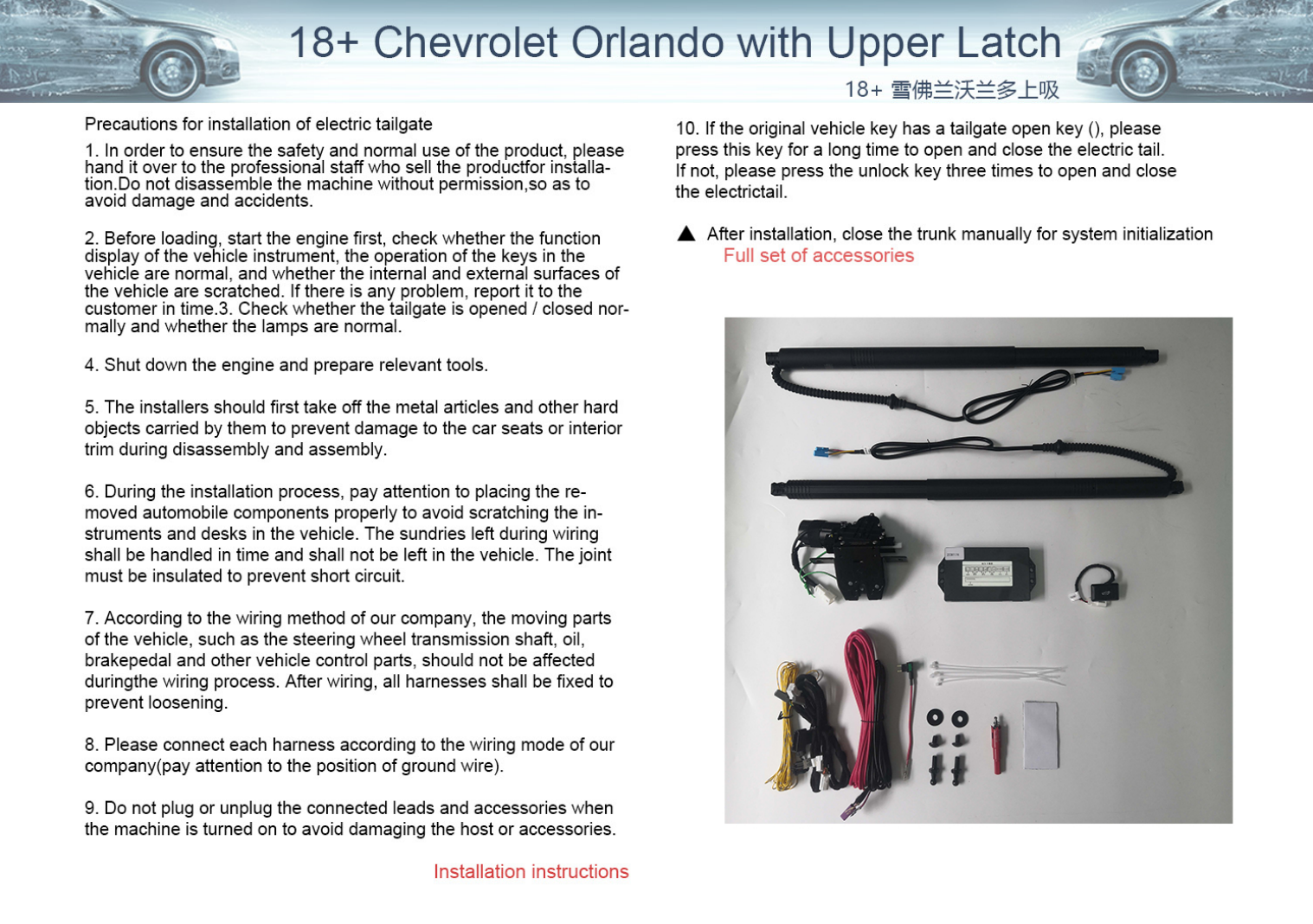 18+ Chevrolet Orlando with Upper Latch

18+ 雪佛兰沃兰多上吸

Precautions for installation of electric tailgate

1. In order to ensure the safety and normal use of the product, please hand it over to the professional staff who sell the productfor installation.Do not disassemble the machine without permission,so as to avoid damage and accidents.

2. Before loading, start the engine first, check whether the function display of the vehicle instrument, the operation of the keys in the vehicle are normal, and whether the internal and external surfaces of the vehicle are scratched. If there is any problem, report it to the customer in time.3. Check whether the tailgate is opened / closed normally and whether the lamps are normal.

4. Shut down the engine and prepare relevant tools.

5. The installers should first take off the metal articles and other hard objects carried by them to prevent damage to the car seats or interior trim during disassembly and assembly.

6. During the installation process, pay attention to placing the removed automobile components properly to avoid scratching the instruments and desks in the vehicle. The sundries left during wiring shall be handled in time and shall not be left in the vehicle. The joint must be insulated to prevent short circuit.

7. According to the wiring method of our company, the moving parts of the vehicle, such as the steering wheel transmission shaft, oil, brakepedal and other vehicle control parts, should not be affected duringthe wiring process. After wiring, all harnesses shall be fixed to prevent loosening.

8. Please connect each harness according to the wiring mode of our company(pay attention to the position of ground wire).

9. Do not plug or unplug the connected leads and accessories when the machine is turned on to avoid damaging the host or accessories.

Installation instructions

10. If the original vehicle key has a tailgate open key (), please press this key for a long time to open and close the electric tail. If not, please press the unlock key three times to open and close the electrictail.

▲ After installation, close the trunk manually for system initialization

Full set of accessories